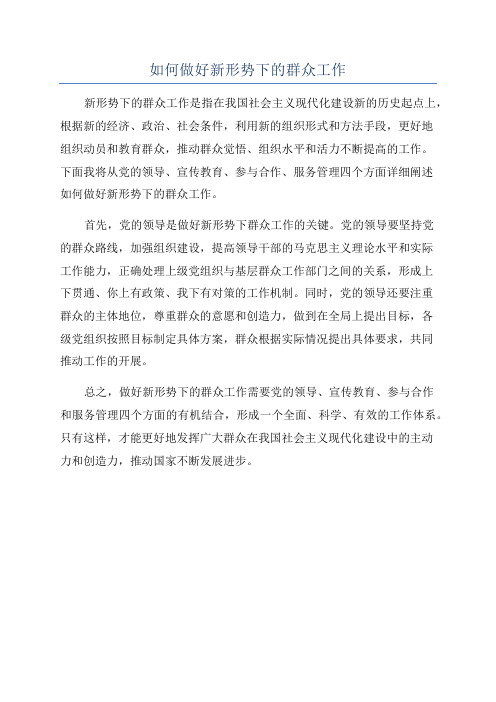 如何做好新形势下的群众工作

新形势下的群众工作是指在我国社会主义现代化建设新的历史起点上，根据新的经济、政治、社会条件，利用新的组织形式和方法手段，更好地组织动员和教育群众，推动群众觉悟、组织水平和活力不断提高的工作。下面我将从党的领导、宣传教育、参与合作、服务管理四个方面详细阐述如何做好新形势下的群众工作。

首先，党的领导是做好新形势下群众工作的关键。党的领导要坚持党的群众路线，加强组织建设，提高领导干部的马克思主义理论水平和实际工作能力，正确处理上级党组织与基层群众工作部门之间的关系，形成上下贯通、你上有政策、我下有对策的工作机制。同时，党的领导还要注重群众的主体地位，尊重群众的意愿和创造力，做到在全局上提出目标，各级党组织按照目标制定具体方案，群众根据实际情况提出具体要求，共同推动工作的开展。

总之，做好新形势下的群众工作需要党的领导、宣传教育、参与合作和服务管理四个方面的有机结合，形成一个全面、科学、有效的工作体系。只有这样，才能更好地发挥广大群众在我国社会主义现代化建设中的主动力和创造力，推动国家不断发展进步。